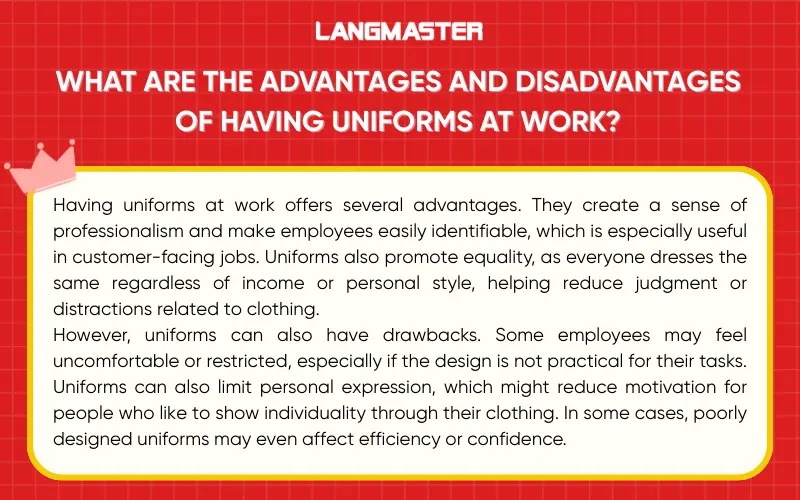 LANGMASTER

WHAT ARE THE ADVANTAGES AND DISADVANTAGES OF HAVING UNIFORMS AT WORK?

Having uniforms at work offers several advantages. They create a sense of professionalism and make employees easily identifiable, which is especially useful in customer-facing jobs. Uniforms also promote equality, as everyone dresses the same regardless of income or personal style, helping reduce judgment or distractions related to clothing.
However, uniforms can also have drawbacks. Some employees may feel uncomfortable or restricted, especially if the design is not practical for their tasks. Uniforms can also limit personal expression, which might reduce motivation for people who like to show individuality through their clothing. In some cases, poorly designed uniforms may even affect efficiency or confidence.